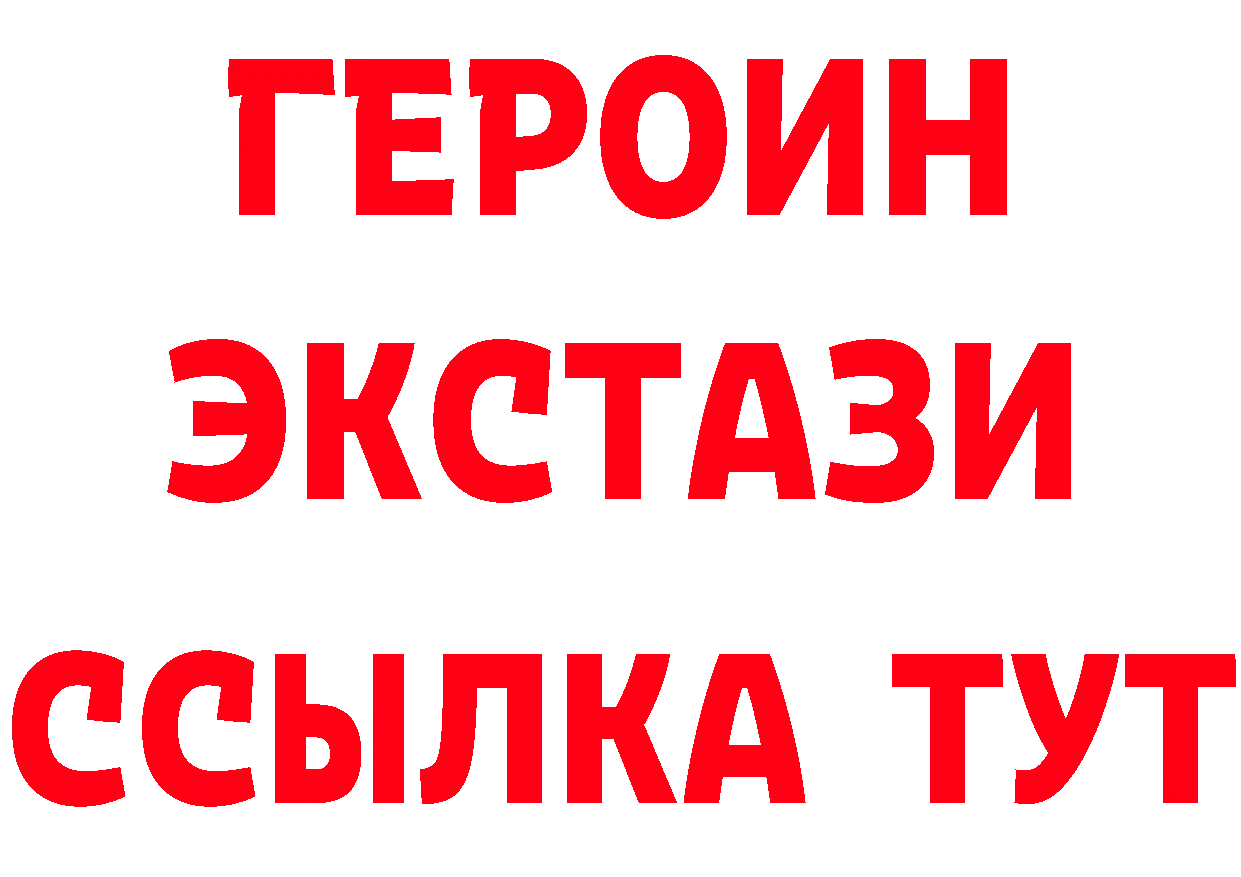 ГЕРОИН
ЭКСТАЗИ
ССЫЛКА ТУТ